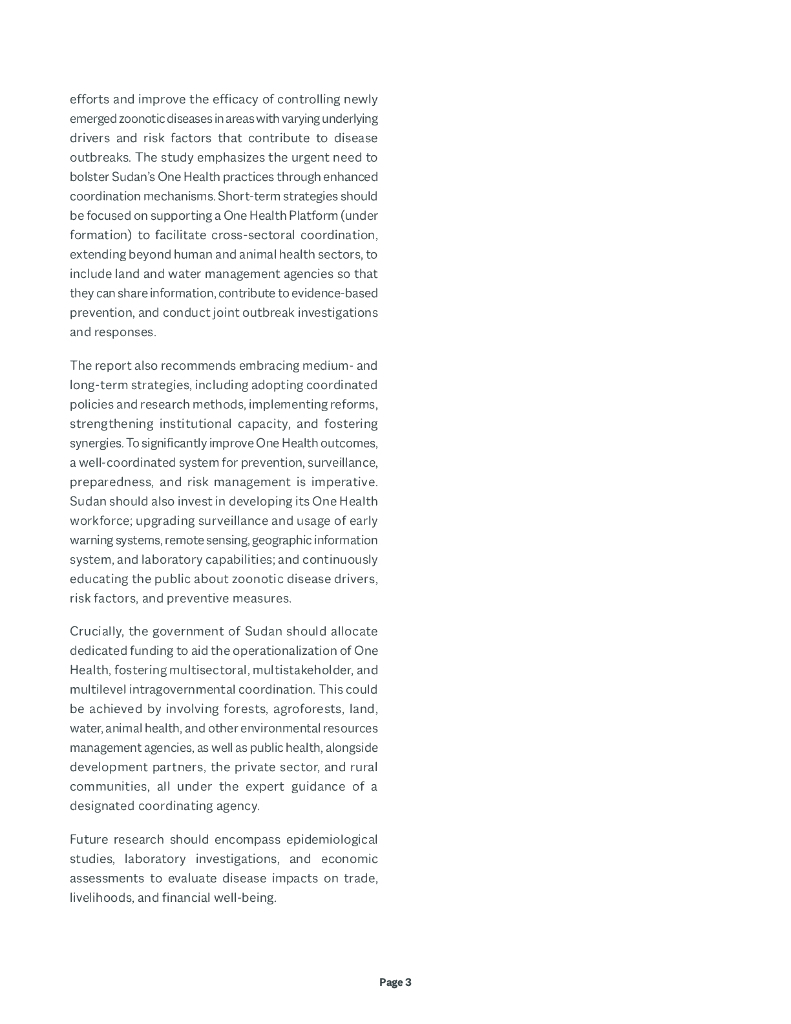 efforts and improve the efficacy of controlling newly emerged zoonotic diseases in areas with varying underlying drivers and risk factors that contribute to disease outbreaks. The study emphasizes the urgent need to bolster Sudan's One Health practices through enhanced coordination mechanisms. Short-term strategies should be focused on supporting a One Health Platform (under formation) to facilitate cross-sectoral coordination, extending beyond human and animal health sectors, to include land and water management agencies so that they can share information, contribute to evidence-based prevention, and conduct joint outbreak investigations and responses.

The report also recommends embracing medium- and long-term strategies, including adopting coordinated policies and research methods, implementing reforms, strengthening institutional capacity, and fostering synergies. To significantly improve One Health outcomes, a well-coordinated system for prevention, surveillance, preparedness, and risk management is imperative. Sudan should also invest in developing its One Health workforce; upgrading surveillance and usage of early warning systems, remote sensing, geographic information system, and laboratory capabilities; and continuously educating the public about zoonotic disease drivers, risk factors, and preventive measures.

Crucially, the government of Sudan should allocate dedicated funding to aid the operationalization of One Health, fostering multisectoral, multistakeholder, and multilevel intragovernmental coordination. This could be achieved by involving forests, agroforests, land, water, animal health, and other environmental resources management agencies, as well as public health, alongside development partners, the private sector, and rural communities, all under the expert guidance of a designated coordinating agency.

Future research should encompass epidemiological studies, laboratory investigations, and economic assessments to evaluate disease impacts on trade, livelihoods, and financial well-being.

Page 3